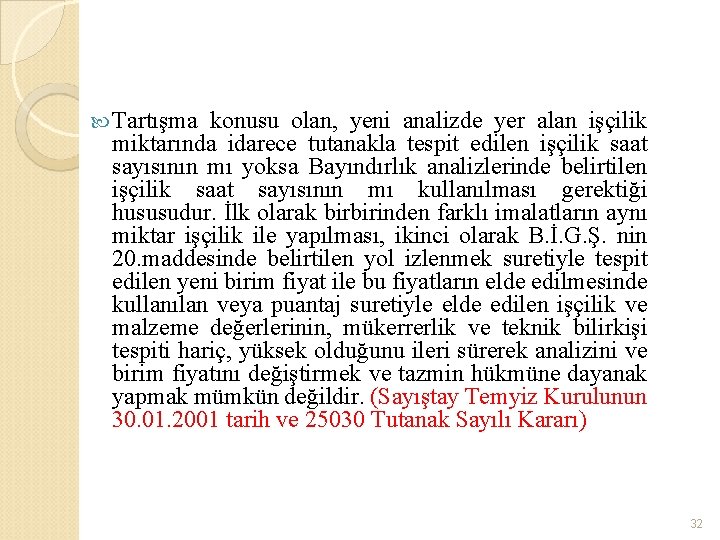 Tartışma konusu olan, yeni analizde yer alan işçilik miktarında idarece tutanakla tespit edilen işçilik saat sayısının mı yoksa Bayındırlık analizlerinde belirtilen işçilik saat sayısının mı kullanılması gerektiği hususudur. İlk olarak birbirinden farklı imalatların aynı miktar işçilik ile yapılması, ikinci olarak B.İ.G.Ş. nin 20.maddesinde belirtilen yol izlenmek suretiyle tespit edilen yeni birim fiyat ile bu fiyatların elde edilmesinde kullanılan veya puantaj suretiyle elde edilen işçilik ve malzeme değerlerinin, mükerrerlik ve teknik bilirkişi tespiti hariç, yüksek olduğunu ileri sürerek analizini ve birim fiyatını değiştirmek ve tazmin hükmüne dayanak yapmak mümkün değildir. (Sayıştay Temyiz Kurulunun 30.01.2001 tarih ve 25030 Tutanak Sayılı Kararı)

32